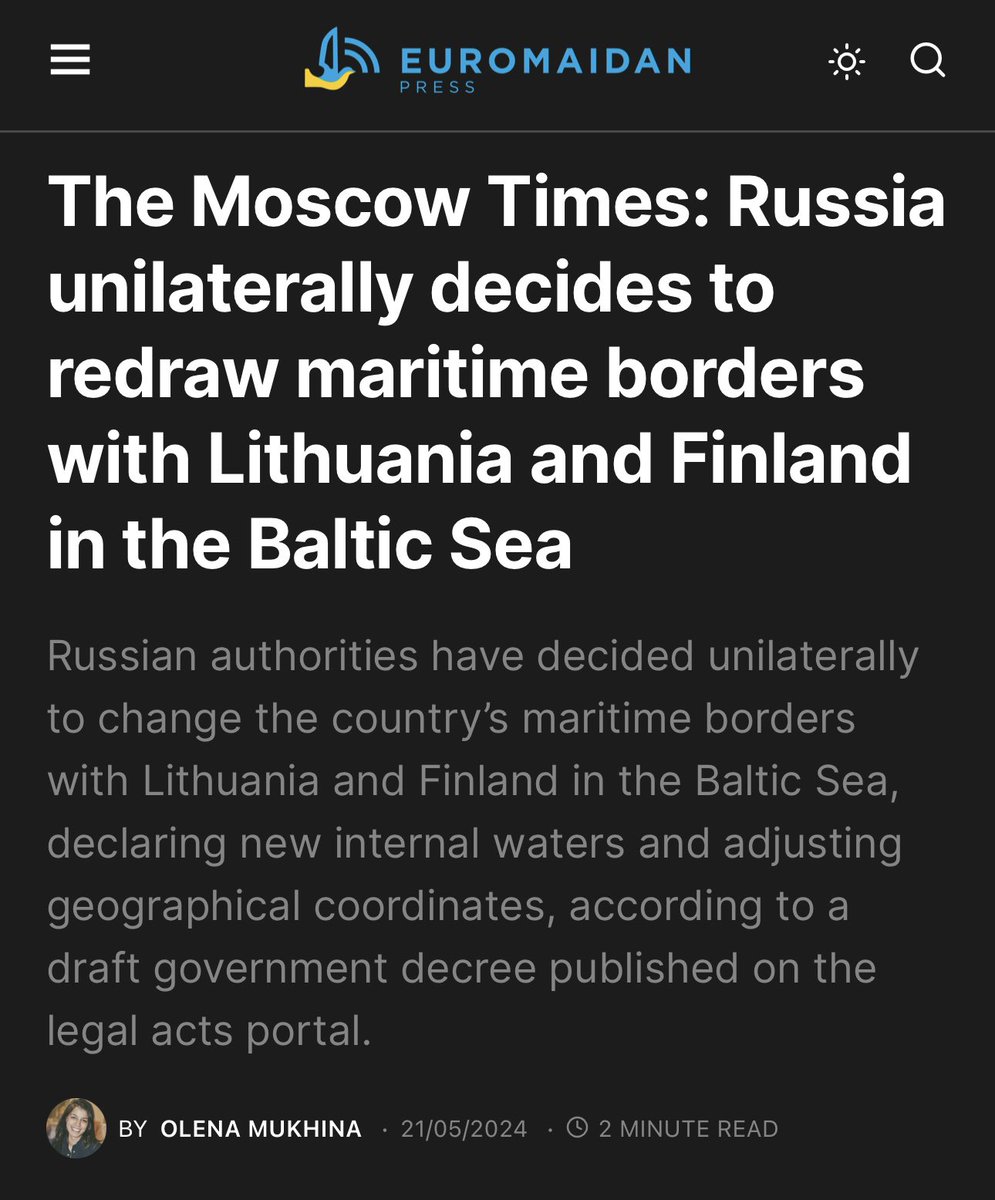 EUROMAIDAN
PRESS

The Moscow Times: Russia unilaterally decides to redraw maritime borders with Lithuania and Finland in the Baltic Sea

Russian authorities have decided unilaterally to change the country's maritime borders with Lithuania and Finland in the Baltic Sea, declaring new internal waters and adjusting geographical coordinates, according to a draft government decree published on the legal acts portal.

BY OLENA MUKHINA · 21/05/2024 · 2 MINUTE READ